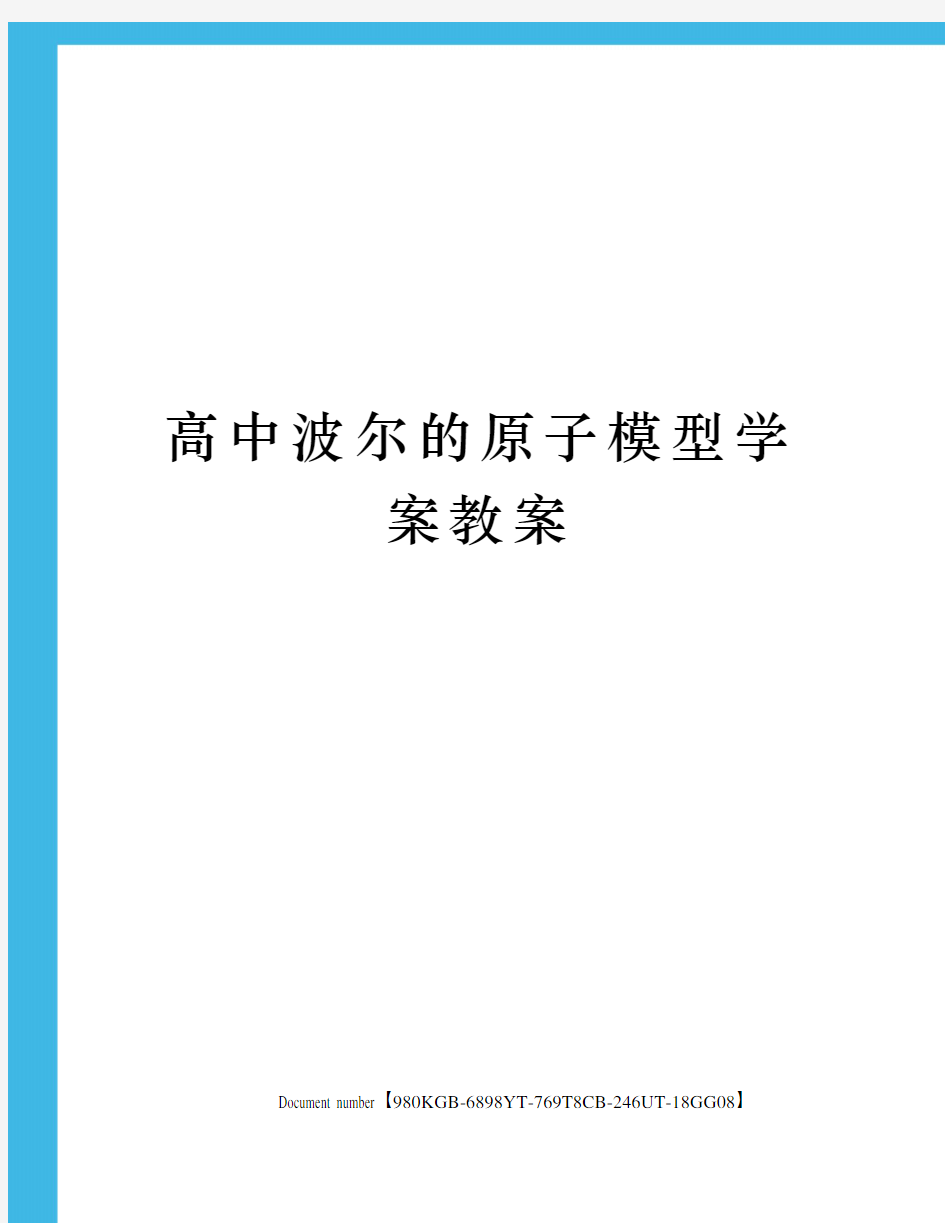 高中波尔的原子模型学案教案

Document number【980KGB-6898YT-769T8CB-246UT-18GG08】